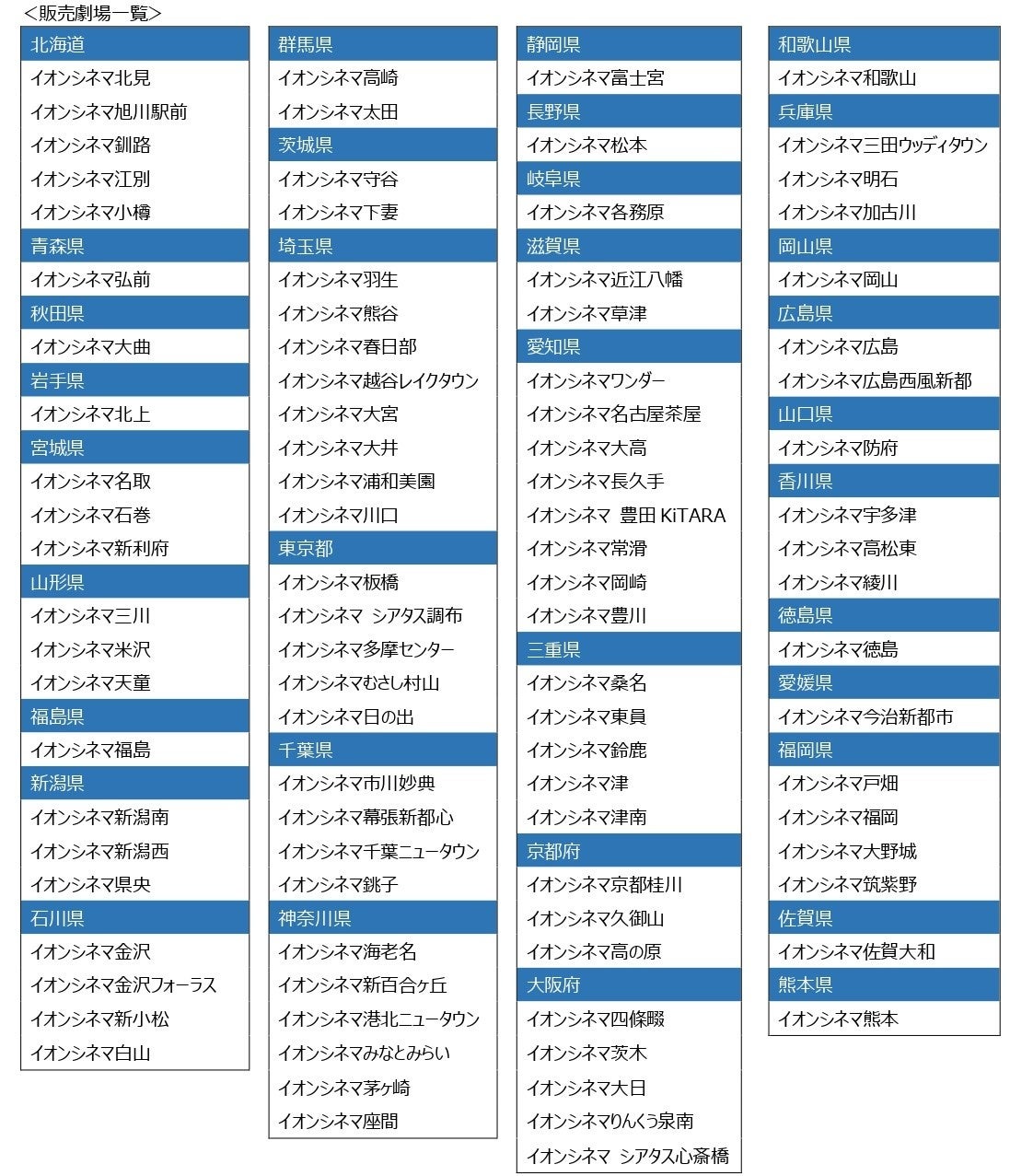 ＜販売劇場一覧＞

北海道
イオンシネマ北見
イオンシネマ旭川駅前
イオンシネマ釧路
イオンシネマ江別
イオンシネマ小樽
青森県
イオンシネマ弘前
秋田県
イオンシネマ大曲
岩手県
イオンシネマ北上
宮城県
イオンシネマ名取
イオンシネマ石巻
イオンシネマ新利府
山形県
イオンシネマ三川
イオンシネマ米沢
イオンシネマ天童
福島県
イオンシネマ福島
新潟県
イオンシネマ新潟南
イオンシネマ新潟西
イオンシネマ県央
石川県
イオンシネマ金沢
イオンシネマ金沢フォーラス
イオンシネマ新小松
イオンシネマ白山

群馬県
イオンシネマ高崎
イオンシネマ太田
茨城県
イオンシネマ守谷
イオンシネマ下妻
埼玉県
イオンシネマ羽生
イオンシネマ熊谷
イオンシネマ春日部
イオンシネマ越谷レイクタウン
イオンシネマ大宮
イオンシネマ大井
イオンシネマ浦和美園
イオンシネマ川口
東京都
イオンシネマ板橋
イオンシネマ シアタス調布
イオンシネマ多摩センター
イオンシネマむさし村山
イオンシネマ日の出
千葉県
イオンシネマ市川妙典
イオンシネマ幕張新都心
イオンシネマ千葉ニュータウン
イオンシネマ銚子
神奈川県
イオンシネマ海老名
イオンシネマ新百合ヶ丘
イオンシネマ港北ニュータウン
イオンシネマみなとみらい
イオンシネマ茅ヶ崎
イオンシネマ座間

静岡県
イオンシネマ富士宮
長野県
イオンシネマ松本
岐阜県
イオンシネマ各務原
滋賀県
イオンシネマ近江八幡
イオンシネマ草津
愛知県
イオンシネマワンダー
イオンシネマ名古屋茶屋
イオンシネマ大高
イオンシネマ長久手
イオンシネマ 豊田 KiTARA
イオンシネマ常滑
イオンシネマ岡崎
イオンシネマ豊川
三重県
イオンシネマ桑名
イオンシネマ東員
イオンシネマ鈴鹿
イオンシネマ津
イオンシネマ津南
京都府
イオンシネマ京都桂川
イオンシネマ久御山
イオンシネマ高の原
大阪府
イオンシネマ四條畷
イオンシネマ茨木
イオンシネマ大日
イオンシネマりんくう泉南
イオンシネマ シアタス心斎橋

和歌山県
イオンシネマ和歌山
兵庫県
イオンシネマ三田ウッディタウン
イオンシネマ明石
イオンシネマ加古川
岡山県
イオンシネマ岡山
広島県
イオンシネマ広島
イオンシネマ広島西風新都
山口県
イオンシネマ防府
香川県
イオンシネマ宇多津
イオンシネマ高松東
イオンシネマ綾川
徳島県
イオンシネマ徳島
愛媛県
イオンシネマ今治新都市
福岡県
イオンシネマ戸畑
イオンシネマ福岡
イオンシネマ大野城
イオンシネマ筑紫野
佐賀県
イオンシネマ佐賀大和
熊本県
イオンシネマ熊本